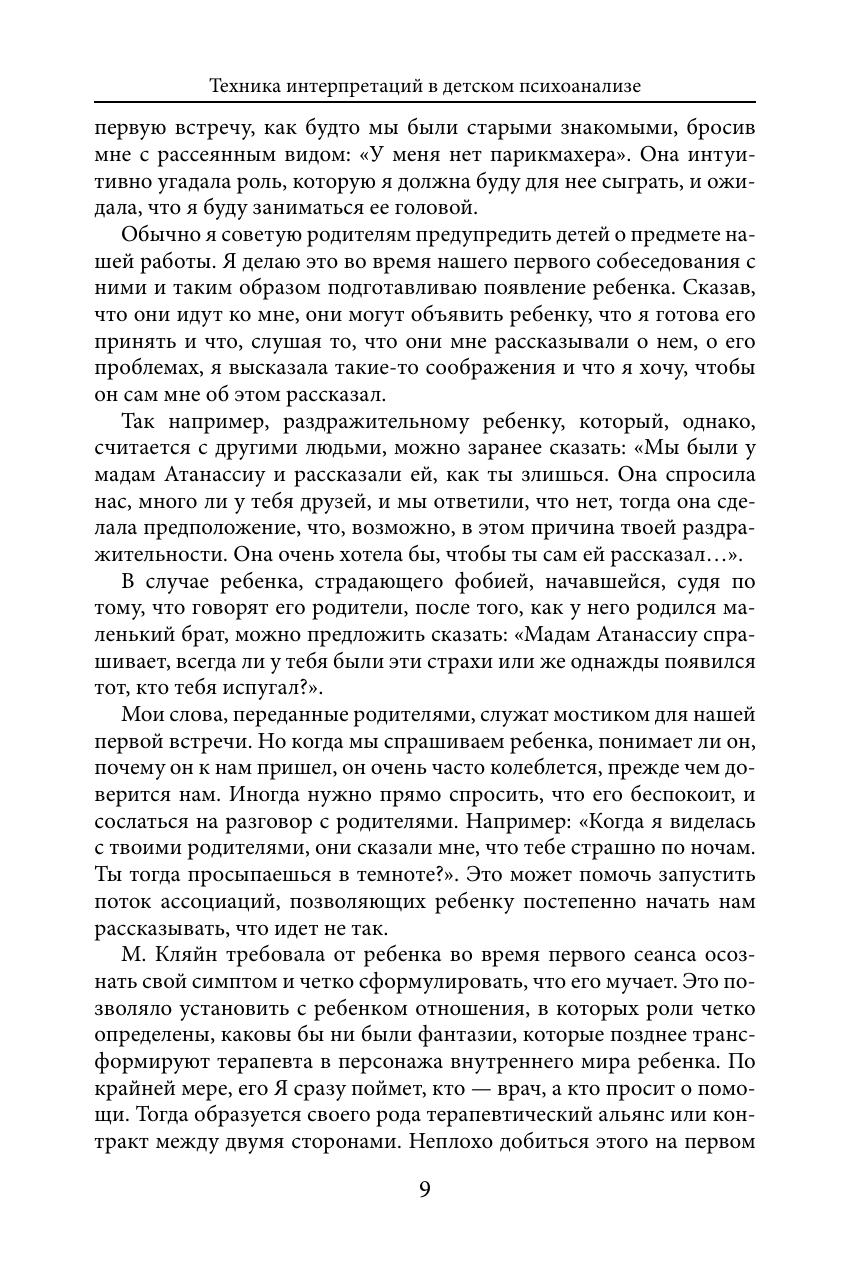 Техника интерпретаций в детском психоанализе

первую встречу, как будто мы были старыми знакомыми, бросив мне с рассеянным видом: «У меня нет парикмахера». Она интуитивно угадала роль, которую я должна буду для нее сыграть, и ожидала, что я буду заниматься ее головой.

Обычно я советую родителям предупредить детей о предмете нашей работы. Я делаю это во время нашего первого собеседования с ними и таким образом подготавливаю появление ребенка. Сказав, что они идут ко мне, они могут объявить ребенку, что я готова его принять и что, слушая то, что они мне рассказывали о нем, о его проблемах, я высказала такие-то соображения и что я хочу, чтобы он сам мне об этом рассказал.

Так например, раздражительному ребенку, который, однако, считается с другими людьми, можно заранее сказать: «Мы были у мадам Атанассиу и рассказали ей, как ты злишься. Она спросила нас, много ли у тебя друзей, и мы ответили, что нет, тогда она сделала предположение, что, возможно, в этом причина твоей раздражительности. Она очень хотела бы, чтобы ты сам ей рассказал…».

В случае ребенка, страдающего фобией, начавшейся, судя по тому, что говорят его родители, после того, как у него родился маленький брат, можно предложить сказать: «Мадам Атанассиу спрашивает, всегда ли у тебя были эти страхи или же однажды появился тот, кто тебя испугал?».

Мои слова, переданные родителями, служат мостиком для нашей первой встречи. Но когда мы спрашиваем ребенка, понимает ли он, почему он к нам пришел, он очень часто колеблется, прежде чем доверится нам. Иногда нужно прямо спросить, что его беспокоит, и сослаться на разговор с родителями. Например: «Когда я виделась с твоими родителями, они сказали мне, что тебе страшно по ночам. Ты тогда просыпаешься в темноте?». Это может помочь запустить поток ассоциаций, позволяющих ребенку постепенно начать нам рассказывать, что идет не так.

М. Кляйн требовала от ребенка во время первого сеанса осознать свой симптом и четко сформулировать, что его мучает. Это позволяло установить с ребенком отношения, в которых роли четко определены, каковы бы ни были фантазии, которые позднее трансформируют терапевта в персонажа внутреннего мира ребенка. По крайней мере, его Я сразу поймет, кто — врач, а кто просит о помощи. Тогда образуется своего рода терапевтический альянс или контракт между двумя сторонами. Неплохо добиться этого на первом

9